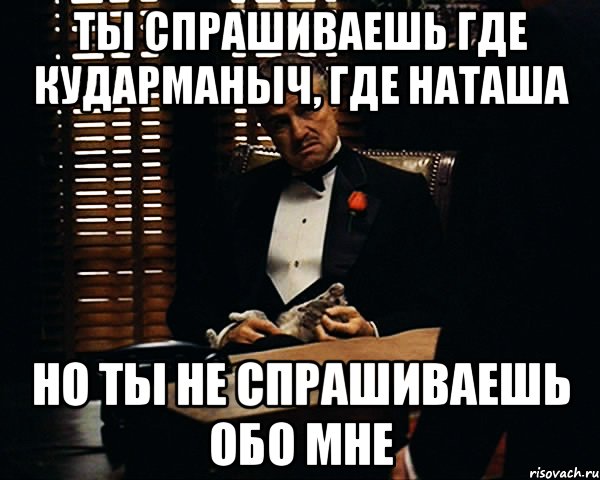 ТЫ СПРАШИВАЕШЬ ГДЕ КУДАРМАНЫЧ, ГДЕ НАТАША

НО ТЫ НЕ СПРАШИВАЕШЬ ОБО МНЕ

risovach.ru